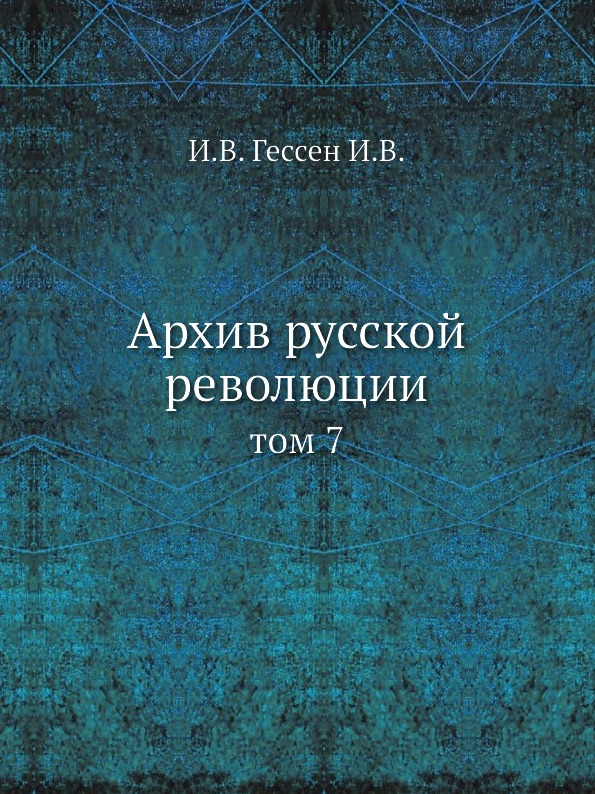 И.В. Гессен И.В.

Архив русской революции

том 7